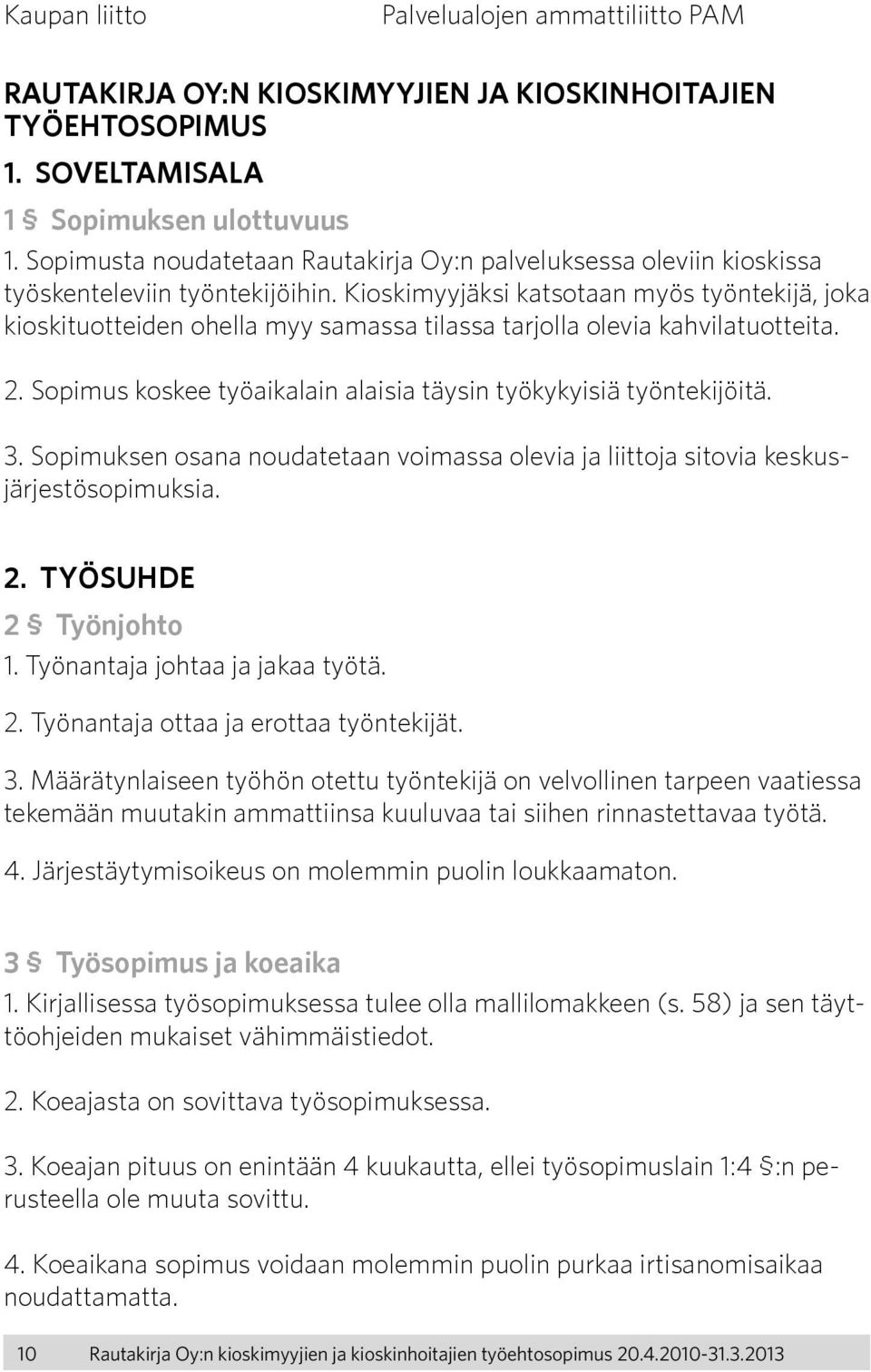 Kaupan liitto Palvelualojen ammattiliitto PAM

RAUTAKIRJA OY:N KIOSKIMYYJIEN JA KIOSKINHOITAJIEN TYÖEHTOSOPIMUS

1. SOVELTAMISALA

1 § Sopimuksen ulottuvuus

1. Sopimusta noudatetaan Rautakirja Oy:n palveluksessa oleviin kioskissa työskenteleviin työntekijöihin. Kioskimyyjäksi katsotaan myös työntekijä, joka kioskituotteiden ohella myy samassa tilassa tarjolla olevia kahvilatuotteita.

2. Sopimus koskee työaikalain alaisia täysin työkykyisiä työntekijöitä.

3. Sopimuksen osana noudatetaan voimassa olevia ja liittoja sitovia keskusjärjestösopimuksia.

2. TYÖSUHDE

2 § Työnjohto

1. Työnantaja johtaa ja jakaa työtä.

2. Työnantaja ottaa ja erottaa työntekijät.

3. Määrätynlaiseen työhön otettu työntekijä on velvollinen tarpeen vaatiessa tekemään muutakin ammattiinsa kuuluvaa tai siihen rinnastettavaa työtä.

4. Järjestäytymisoikeus on molemmin puolin loukkaamaton.

3 § Työsopimus ja koeaika

1. Kirjallisessa työsopimuksessa tulee olla mallilomakkeen (s. 58) ja sen täyttöohjeiden mukaiset vähimmäistiedot.

2. Koeajasta on sovittava työsopimuksessa.

3. Koeajan pituus on enintään 4 kuukautta, ellei työsopimuslain 1:4 §:n perusteella ole muuta sovittu.

4. Koeaikana sopimus voidaan molemmin puolin purkaa irtisanomisaikaa noudattamatta.

10 Rautakirja Oy:n kioskimyyjien ja kioskinhoitajien työehtosopimus 20.4.2010-31.3.2013